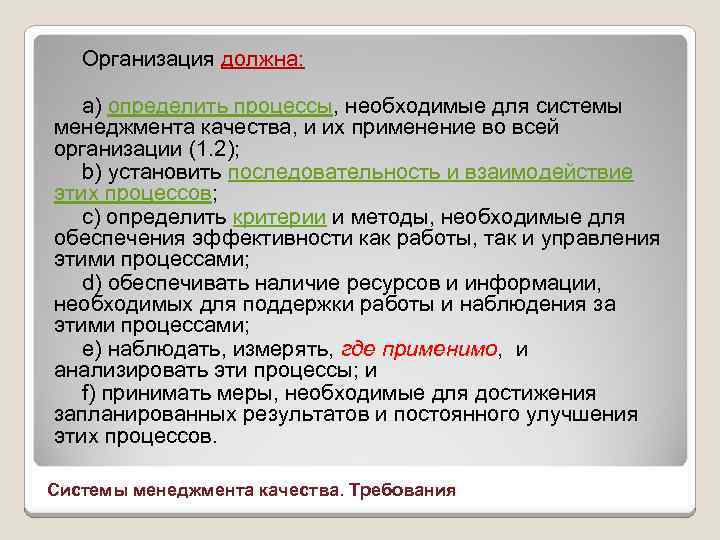 Организация должна:

a) определить процессы, необходимые для системы менеджмента качества, и их применение во всей организации (1.2);

b) установить последовательность и взаимодействие этих процессов;

c) определить критерии и методы, необходимые для обеспечения эффективности как работы, так и управления этими процессами;

d) обеспечивать наличие ресурсов и информации, необходимых для поддержки работы и наблюдения за этими процессами;

e) наблюдать, измерять, где применимо, и анализировать эти процессы; и

f) принимать меры, необходимые для достижения запланированных результатов и постоянного улучшения этих процессов.

Системы менеджмента качества. Требования